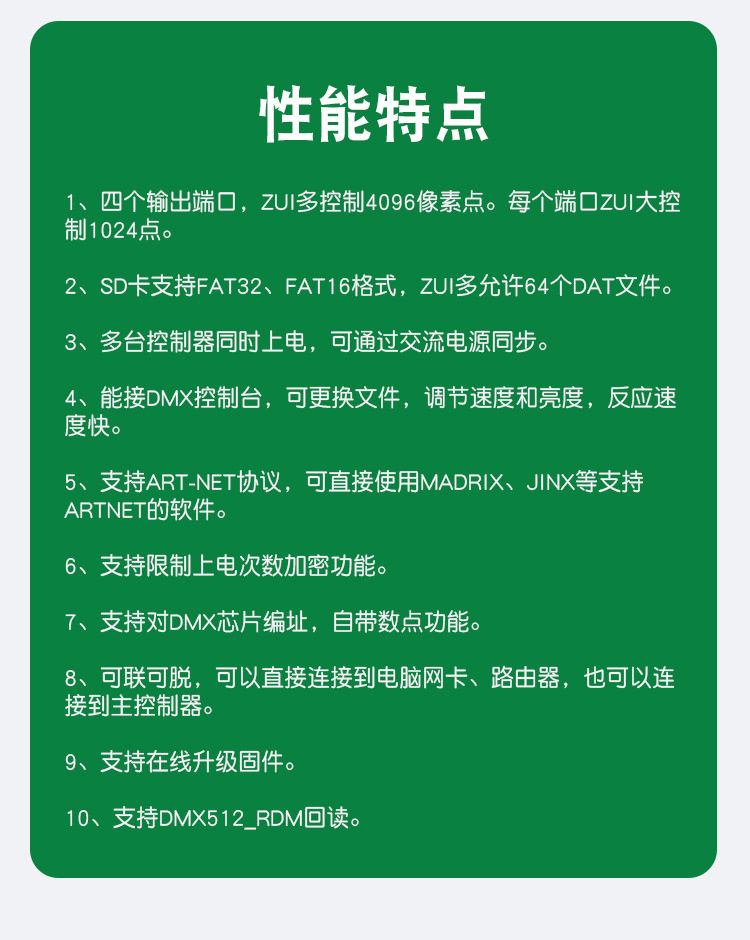 性能特点

1、四个输出端口，ZUI多控制4096像素点。每个端口ZUI大控制1024点。

2、SD卡支持FAT32、FAT16格式，ZUI多允许64个DAT文件。

3、多台控制器同时上电，可通过交流电源同步。

4、能接DMX控制台，可更换文件，调节速度和亮度，反应速度快。

5、支持ART-NET协议，可直接使用MADRIX、JINX等支持ARTNET的软件。

6、支持限制上电次数加密功能。

7、支持对DMX芯片编址，自带数点功能。

8、可联可脱，可以直接连接到电脑网卡、路由器，也可以连接到主控制器。

9、支持在线升级固件。

10、支持DMX512_RDM回读。